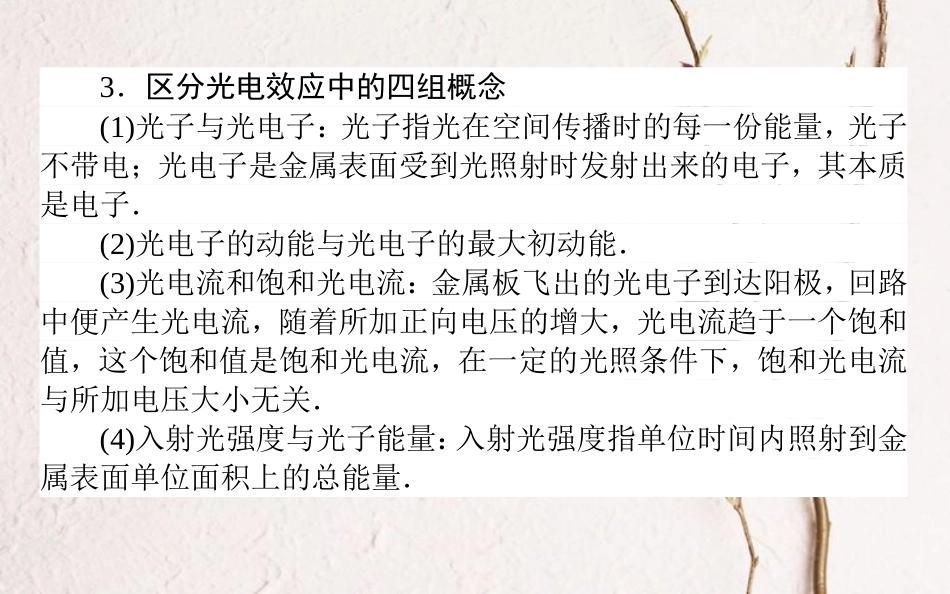 3．区分光电效应中的四组概念

(1)光子与光电子：光子指光在空间传播时的每一份能量，光子不带电；光电子是金属表面受到光照射时发射出来的电子，其本质是电子.

(2)光电子的动能与光电子的最大初动能.

(3)光电流和饱和光电流：金属板飞出的光电子到达阳极，回路中便产生光电流，随着所加正向电压的增大，光电流趋于一个饱和值，这个饱和值是饱和光电流，在一定的光照条件下，饱和光电流与所加电压大小无关.

(4)入射光强度与光子能量：入射光强度指单位时间内照射到金属表面单位面积上的总能量.